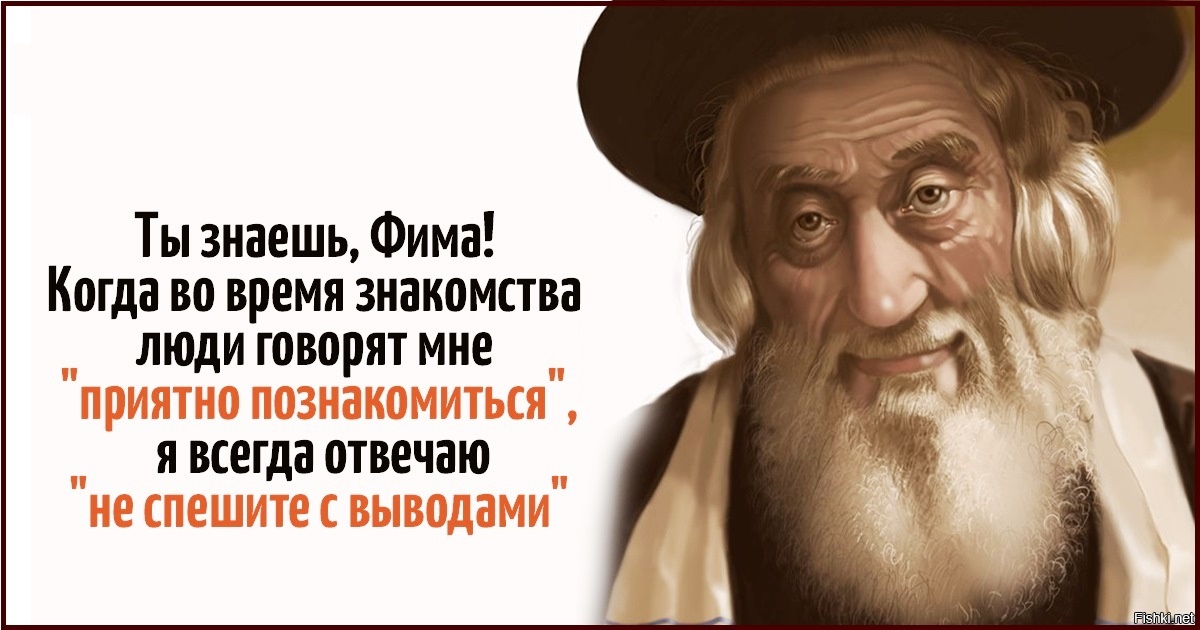 Ты знаешь, Фима!
Когда во время знакомства люди говорят мне "приятно познакомиться", я всегда отвечаю "не спешите с выводами"

Fishki.net